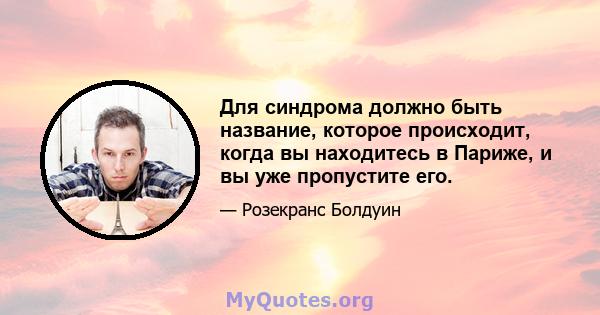 Для синдрома должно быть название, которое происходит, когда вы находитесь в Париже, и вы уже пропустите его.

— Розекранс Болдуин

MyQuotes.org